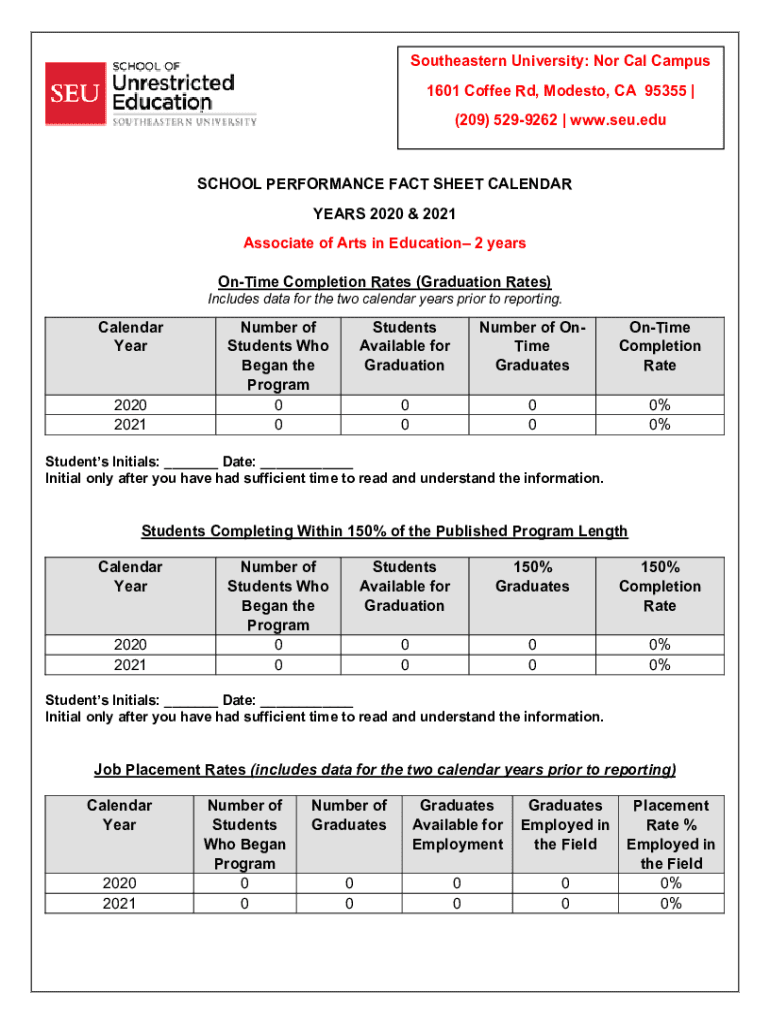 SEU SCHOOL OF Unrestricted Education SOUTHEASTERN UNIVERSITY

Southeastern University: Nor Cal Campus
1601 Coffee Rd, Modesto, CA 95355 |
(209) 529-9262 | www.seu.edu

SCHOOL PERFORMANCE FACT SHEET CALENDAR
YEARS 2020 & 2021
Associate of Arts in Education– 2 years

On-Time Completion Rates (Graduation Rates)
Includes data for the two calendar years prior to reporting.

| Calendar Year | Number of Students Who Began the Program | Students Available for Graduation | Number of On-Time Graduates | On-Time Completion Rate |
|---|---|---|---|---|
| 2020 | 0 | 0 | 0 | 0% |
| 2021 | 0 | 0 | 0 | 0% |

Student's Initials: _______ Date: ____________
Initial only after you have had sufficient time to read and understand the information.

Students Completing Within 150% of the Published Program Length

| Calendar Year | Number of Students Who Began the Program | Students Available for Graduation | 150% Graduates | 150% Completion Rate |
|---|---|---|---|---|
| 2020 | 0 | 0 | 0 | 0% |
| 2021 | 0 | 0 | 0 | 0% |

Student's Initials: _______ Date: ____________
Initial only after you have had sufficient time to read and understand the information.

Job Placement Rates (includes data for the two calendar years prior to reporting)

| Calendar Year | Number of Students Who Began Program | Number of Graduates | Graduates Available for Employment | Graduates Employed in the Field | Placement Rate % Employed in the Field |
|---|---|---|---|---|---|
| 2020 | 0 | 0 | 0 | 0 | 0% |
| 2021 | 0 | 0 | 0 | 0 | 0% |